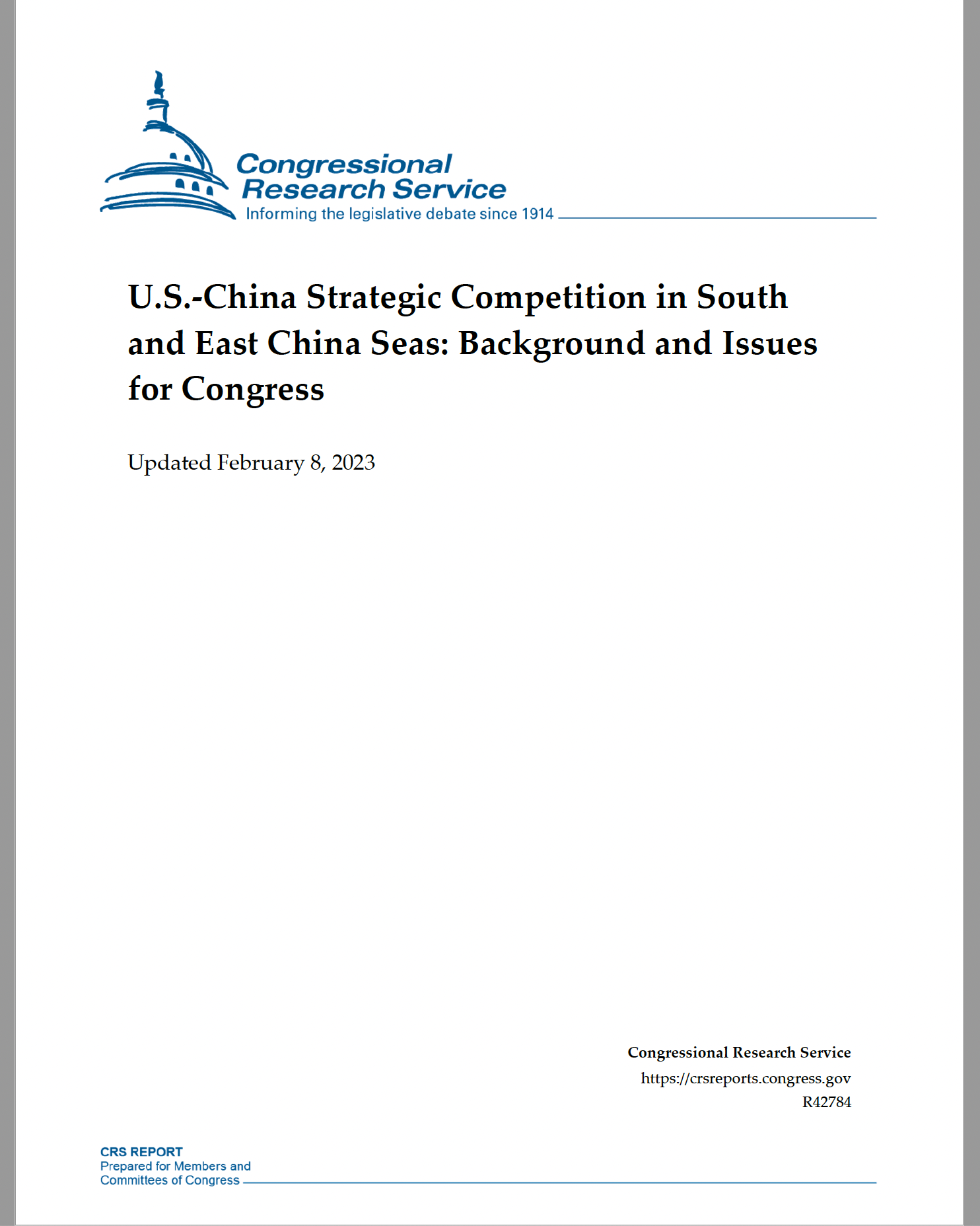 Congressional Research Service
Informing the legislative debate since 1914

U.S.-China Strategic Competition in South and East China Seas: Background and Issues for Congress

Updated February 8, 2023

Congressional Research Service
https://crsreports.congress.gov
R42784

CRS REPORT
Prepared for Members and Committees of Congress